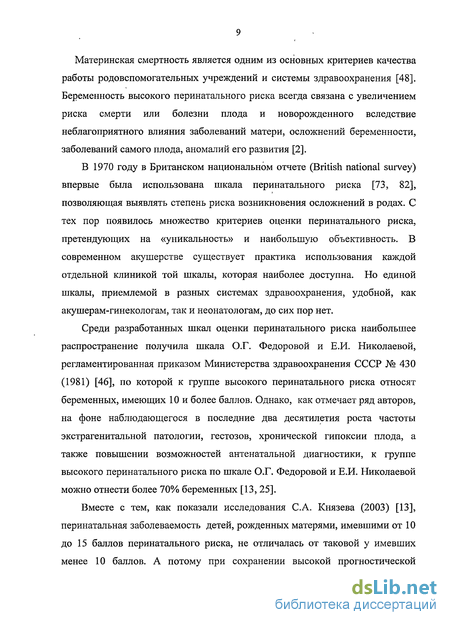 9

Материнская смертность является одним из основных критериев качества работы родовспомогательных учреждений и системы здравоохранения [48]. Беременность высокого перинатального риска всегда связана с увеличением риска смерти или болезни плода и новорожденного вследствие неблагоприятного влияния заболеваний матери, осложнений беременности, заболеваний самого плода, аномалий его развития [2].

В 1970 году в Британском национальном отчете (British national survey) впервые была использована шкала перинатального риска [73, 82], позволяющая выявлять степень риска возникновения осложнений в родах. С тех пор появилось множество критериев оценки перинатального риска, претендующих на «уникальность» и наибольшую объективность. В современном акушерстве существует практика использования каждой отдельной клиникой той шкалы, которая наиболее доступна. Но единой шкалы, приемлемой в разных системах здравоохранения, удобной, как акушерам-гинекологам, так и неонатологам, до сих пор нет.

Среди разработанных шкал оценки перинатального риска наибольшее распространение получила шкала О.Г. Федоровой и Е.И. Николаевой, регламентированная приказом Министерства здравоохранения СССР № 430 (1981) [46], по которой к группе высокого перинатального риска относят беременных, имеющих 10 и более баллов. Однако, как отмечает ряд авторов, на фоне наблюдающегося в последние два десятилетия роста частоты экстрагенитальной патологии, гестозов, хронической гипоксии плода, а также повышении возможностей антенатальной диагностики, к группе высокого перинатального риска по шкале О.Г. Федоровой и Е.И. Николаевой можно отнести более 70% беременных [13, 25].

Вместе с тем, как показали исследования С.А. Князева (2003) [13], перинатальная заболеваемость детей, рожденных матерями, имевшими от 10 до 15 баллов перинатального риска, не отличалась от таковой у имевших менее 10 баллов. А потому при сохранении высокой прогностической

dsLib.net
библиотека диссертаций